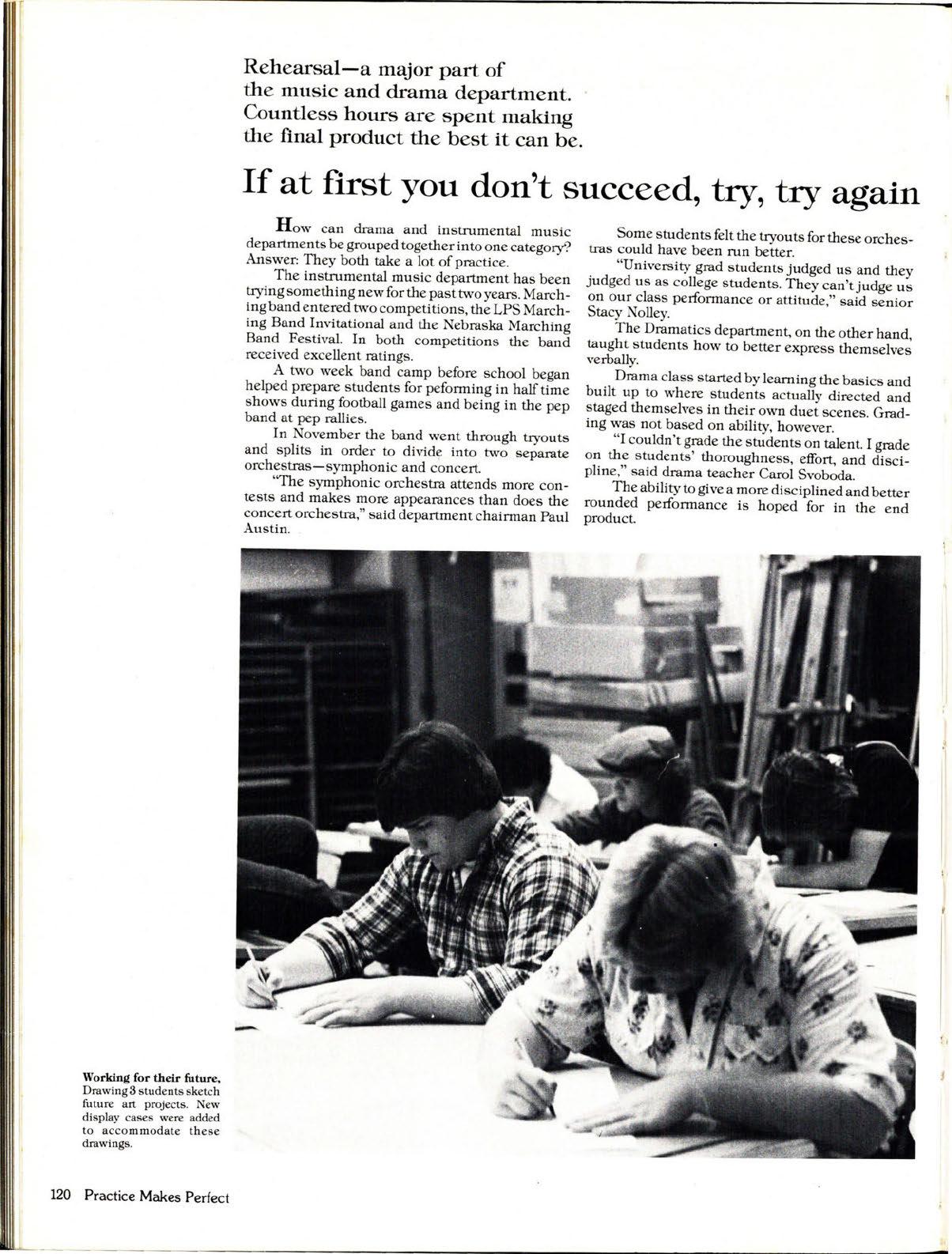 Rehearsal—a major part of the music and drama department. Countless hours are spent making the final product the best it can be.

If at first you don't succeed, try, try again

How can drama and instrumental music departments be grouped together into one category? Answer: They both take a lot of practice.

The instrumental music department has been trying something new for the past two years. Marching band entered two competitions, the LPS Marching Band Invitational and the Nebraska Marching Band Festival. In both competitions the band received excellent ratings.

A two week band camp before school began helped prepare students for peforming in half time shows during football games and being in the pep band at pep rallies.

In November the band went through tryouts and splits in order to divide into two separate orchestras—symphonic and concert.

"The symphonic orchestra attends more contests and makes more appearances than does the concert orchestra," said department chairman Paul Austin.

Some students felt the tryouts for these orchestras could have been run better.

"University grad students judged us and they judged us as college students. They can't judge us on our class performance or attitude," said senior Stacy Nolley.

The Dramatics department, on the other hand, taught students how to better express themselves verbally.

Drama class started by learning the basics and built up to where students actually directed and staged themselves in their own duet scenes. Grading was not based on ability, however.

"I couldn't grade the students on talent. I grade on the students' thoroughness, effort, and discipline," said drama teacher Carol Svoboda.

The ability to give a more disciplined and better rounded performance is hoped for in the end product.

Working for their future, Drawing 3 students sketch future art projects. New display cases were added to accommodate these drawings.

120 Practice Makes Perfect